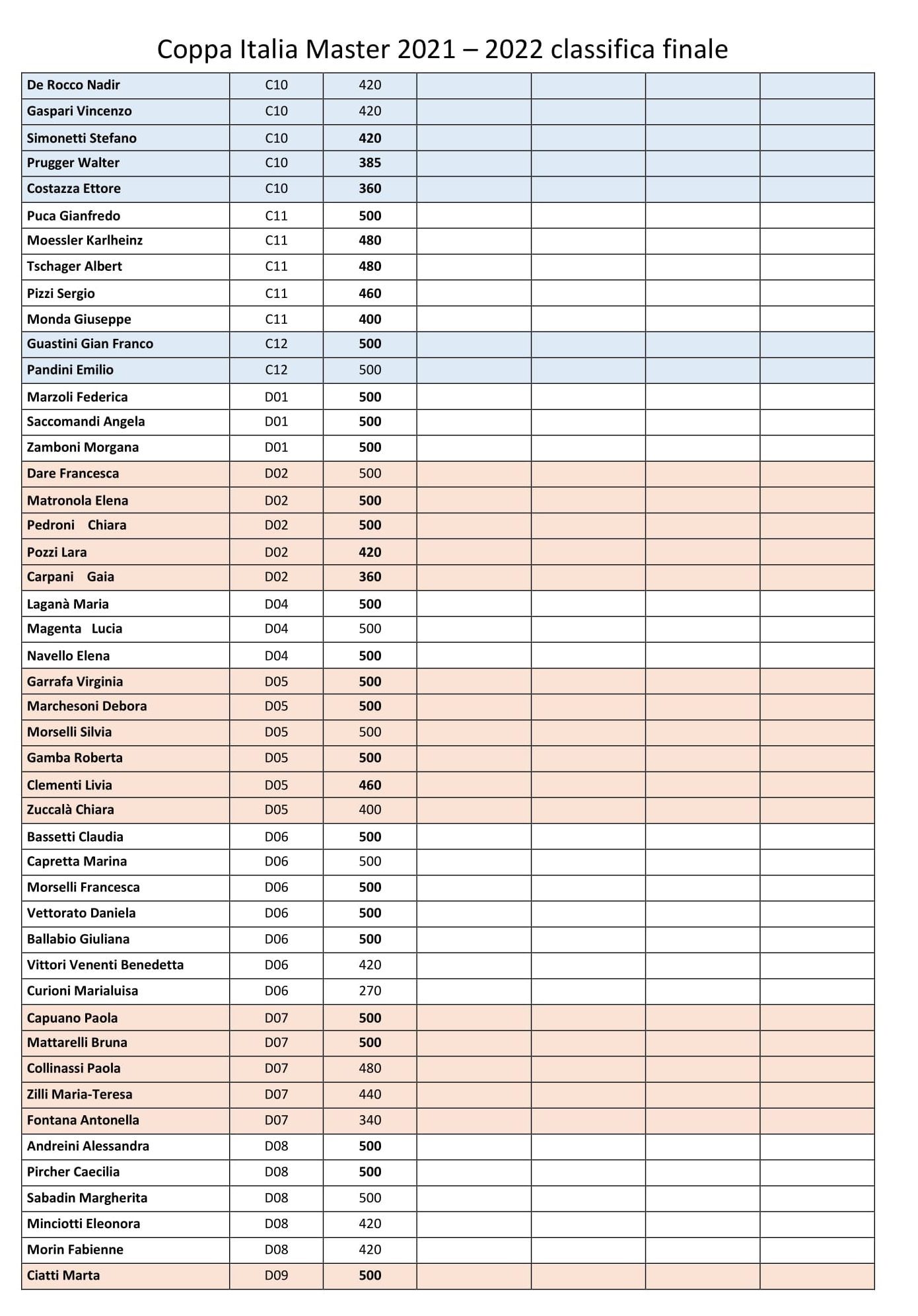 Coppa Italia Master 2021 – 2022 classifica finale

| | | | | | | |
|---|---|---|---|---|---|---|
| De Rocco Nadir | C10 | 420 | | | | |
| Gaspari Vincenzo | C10 | 420 | | | | |
| Simonetti Stefano | C10 | 420 | | | | |
| Prugger Walter | C10 | 385 | | | | |
| Costazza Ettore | C10 | 360 | | | | |
| Puca Gianfredo | C11 | 500 | | | | |
| Moessler Karlheinz | C11 | 480 | | | | |
| Tschager Albert | C11 | 480 | | | | |
| Pizzi Sergio | C11 | 460 | | | | |
| Monda Giuseppe | C11 | 400 | | | | |
| Guastini Gian Franco | C12 | 500 | | | | |
| Pandini Emilio | C12 | 500 | | | | |
| Marzoli Federica | D01 | 500 | | | | |
| Saccomandi Angela | D01 | 500 | | | | |
| Zamboni Morgana | D01 | 500 | | | | |
| Dare Francesca | D02 | 500 | | | | |
| Matronola Elena | D02 | 500 | | | | |
| Pedroni Chiara | D02 | 500 | | | | |
| Pozzi Lara | D02 | 420 | | | | |
| Carpani Gaia | D02 | 360 | | | | |
| Laganà Maria | D04 | 500 | | | | |
| Magenta Lucia | D04 | 500 | | | | |
| Navello Elena | D04 | 500 | | | | |
| Garrafa Virginia | D05 | 500 | | | | |
| Marchesoni Debora | D05 | 500 | | | | |
| Morselli Silvia | D05 | 500 | | | | |
| Gamba Roberta | D05 | 500 | | | | |
| Clementi Livia | D05 | 460 | | | | |
| Zuccalà Chiara | D05 | 400 | | | | |
| Bassetti Claudia | D06 | 500 | | | | |
| Capretta Marina | D06 | 500 | | | | |
| Morselli Francesca | D06 | 500 | | | | |
| Vettorato Daniela | D06 | 500 | | | | |
| Ballabio Giuliana | D06 | 500 | | | | |
| Vittori Venenti Benedetta | D06 | 420 | | | | |
| Curioni Marialuisa | D06 | 270 | | | | |
| Capuano Paola | D07 | 500 | | | | |
| Mattarelli Bruna | D07 | 500 | | | | |
| Collinassi Paola | D07 | 480 | | | | |
| Zilli Maria-Teresa | D07 | 440 | | | | |
| Fontana Antonella | D07 | 340 | | | | |
| Andreini Alessandra | D08 | 500 | | | | |
| Pircher Caecilia | D08 | 500 | | | | |
| Sabadin Margherita | D08 | 500 | | | | |
| Minciotti Eleonora | D08 | 420 | | | | |
| Morin Fabienne | D08 | 420 | | | | |
| Ciatti Marta | D09 | 500 | | | | |